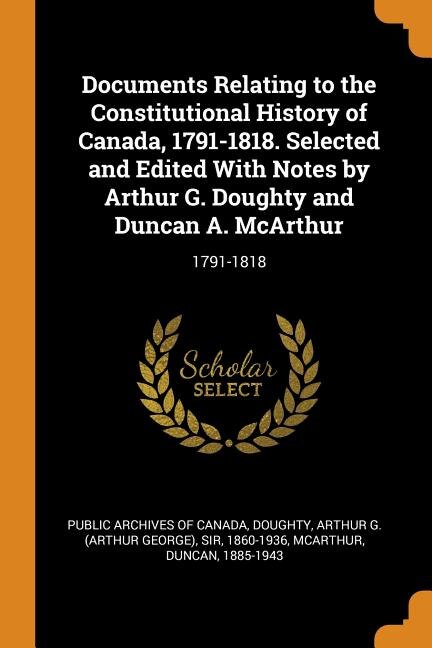 Documents Relating to the Constitutional History of Canada, 1791-1818. Selected and Edited With Notes by Arthur G. Doughty and Duncan A. McArthur

1791-1818

Scholar SELECT

PUBLIC ARCHIVES OF CANADA, DOUGHTY, ARTHUR G. (ARTHUR GEORGE), SIR, 1860-1936, MCARTHUR, DUNCAN, 1885-1943